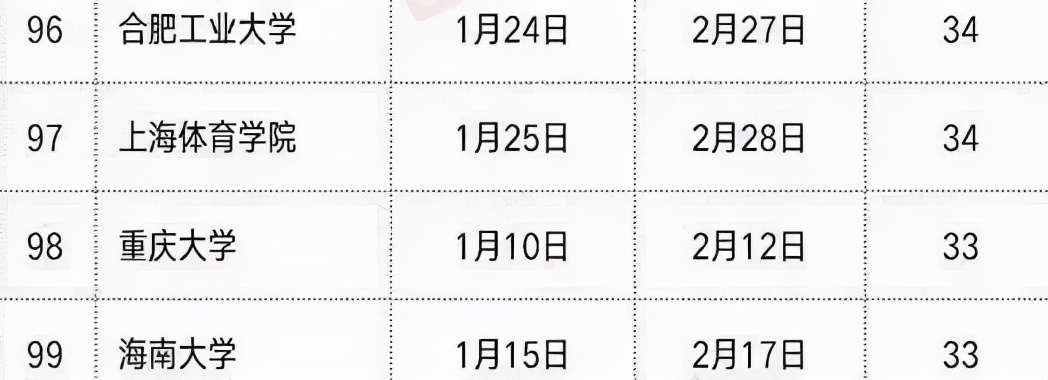 | 96 | 合肥工业大学 | 1月24日 | 2月27日 | 34 |
|---|---|---|---|---|
| 97 | 上海体育学院 | 1月25日 | 2月28日 | 34 |
| 98 | 重庆大学 | 1月10日 | 2月12日 | 33 |
| 99 | 海南大学 | 1月15日 | 2月17日 | 33 |